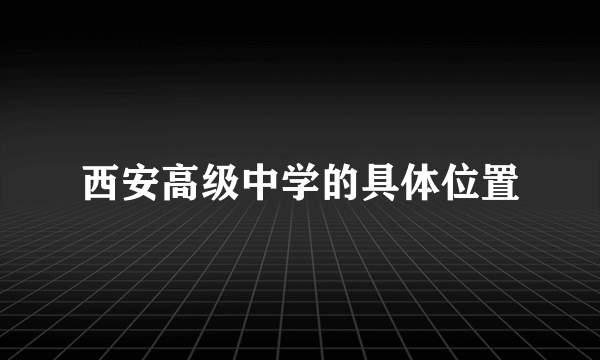 西安高级中学的具体位置